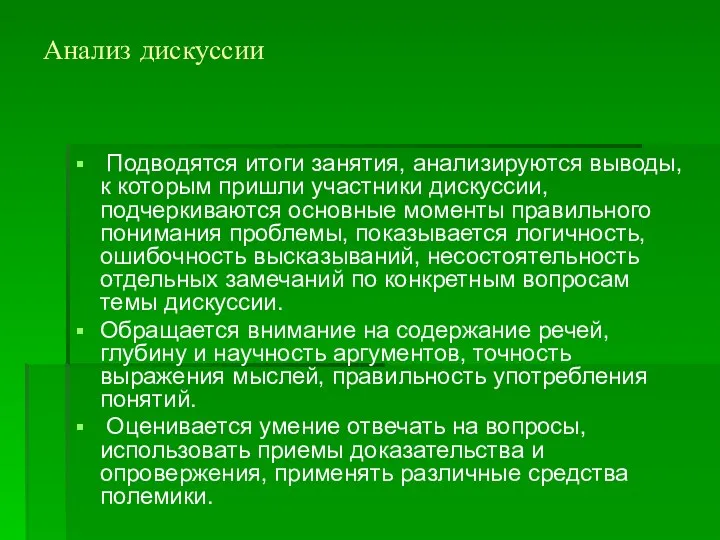 Анализ дискуссии

▪ Подводятся итоги занятия, анализируются выводы, к которым пришли участники дискуссии, подчеркиваются основные моменты правильного понимания проблемы, показывается логичность, ошибочность высказываний, несостоятельность отдельных замечаний по конкретным вопросам темы дискуссии.

▪ Обращается внимание на содержание речей, глубину и научность аргументов, точность выражения мыслей, правильность употребления понятий.

▪ Оценивается умение отвечать на вопросы, использовать приемы доказательства и опровержения, применять различные средства полемики.